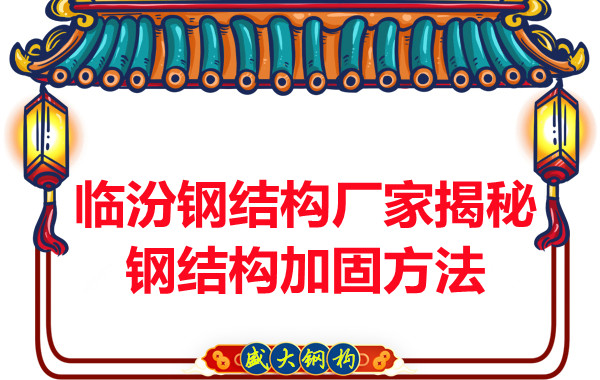 临汾钢结构厂家揭秘
钢结构加固方法

盛大钢构